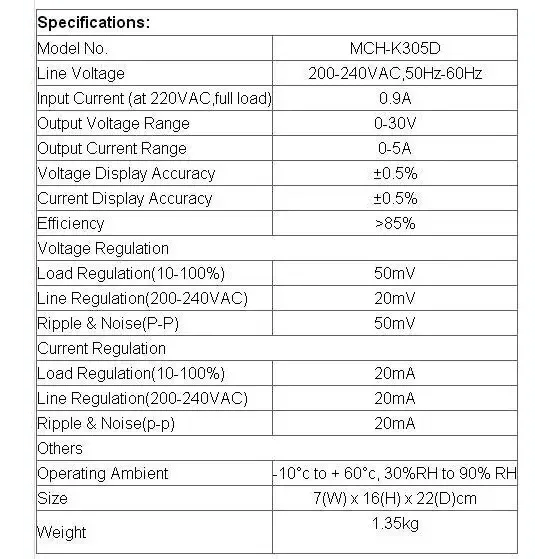 | Specifications: | |
|---|---|
| Model No. | MCH-K305D |
| Line Voltage | 200-240VAC,50Hz-60Hz |
| Input Current (at 220VAC,full load) | 0.9A |
| Output Voltage Range | 0-30V |
| Output Current Range | 0-5A |
| Voltage Display Accuracy | ±0.5% |
| Current Display Accuracy | ±0.5% |
| Efficiency | >85% |
| Voltage Regulation | |
| Load Regulation(10-100%) | 50mV |
| Line Regulation(200-240VAC) | 20mV |
| Ripple & Noise(P-P) | 50mV |
| Current Regulation | |
| Load Regulation(10-100%) | 20mA |
| Line Regulation(200-240VAC) | 20mA |
| Ripple & Noise(p-p) | 20mA |
| Others | |
| Operating Ambient | -10°c to + 60°c, 30%RH to 90% RH |
| Size | 7(W) x 16(H) x 22(D)cm |
| Weight | 1.35kg |